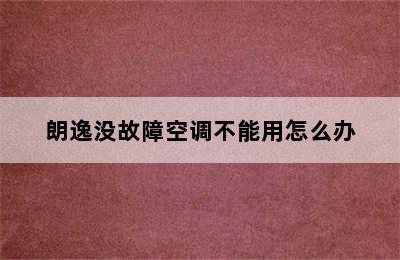 朗逸没故障空调不能用怎么办